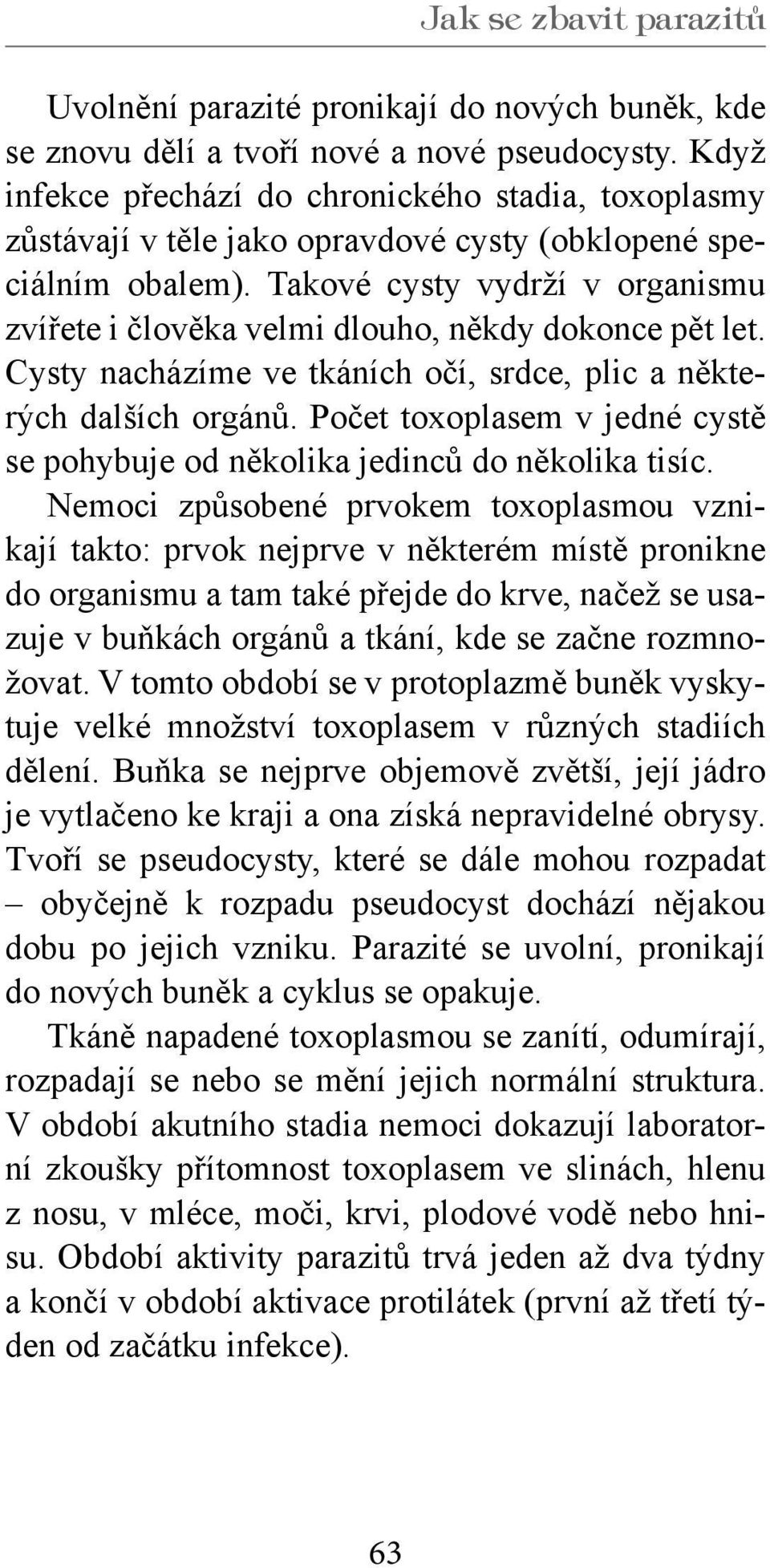 Jak se zbavit parazitů

Uvolnění parazité pronikají do nových buněk, kde se znovu dělí a tvoří nové a nové pseudocysty. Když infekce přechází do chronického stadia, toxoplasmy zůstávají v těle jako opravdové cysty (obklopené speciálním obalem). Takové cysty vydrží v organismu zvířete i člověka velmi dlouho, někdy dokonce pět let. Cysty nacházíme ve tkáních očí, srdce, plic a některých dalších orgánů. Počet toxoplasem v jedné cystě se pohybuje od několika jedinců do několika tisíc.

Nemoci způsobené prvokem toxoplasmou vznikají takto: prvok nejprve v některém místě pronikne do organismu a tam také přejde do krve, načež se usazuje v buňkách orgánů a tkání, kde se začne rozmnožovat. V tomto období se v protoplazmě buněk vyskytuje velké množství toxoplasem v různých stadiích dělení. Buňka se nejprve objemově zvětší, její jádro je vytlačeno ke kraji a ona získá nepravidelné obrysy. Tvoří se pseudocysty, které se dále mohou rozpadat – obyčejně k rozpadu pseudocyst dochází nějakou dobu po jejich vzniku. Parazité se uvolní, pronikají do nových buněk a cyklus se opakuje.

Tkáně napadené toxoplasmou se zanítí, odumírají, rozpadají se nebo se mění jejich normální struktura. V období akutního stadia nemoci dokazují laboratorní zkoušky přítomnost toxoplasem ve slinách, hlenu z nosu, v mléce, moči, krvi, plodové vodě nebo hnisu. Období aktivity parazitů trvá jeden až dva týdny a končí v období aktivace protilátek (první až třetí týden od začátku infekce).

63